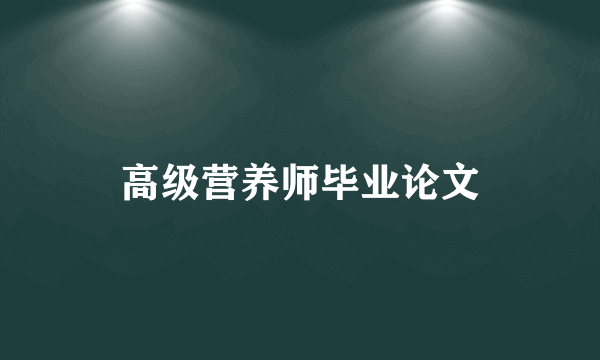 高级营养师毕业论文